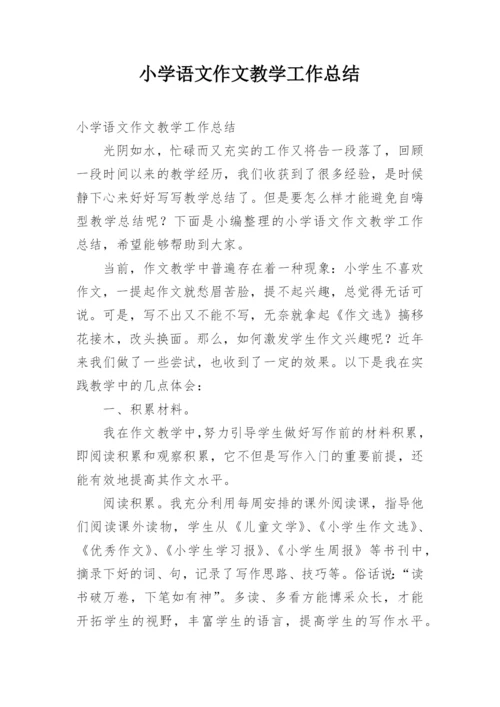 小学语文作文教学工作总结

小学语文作文教学工作总结

光阴如水，忙碌而又充实的工作又将告一段落了，回顾一段时间以来的教学经历，我们收获到了很多经验，是时候静下心来好好写写教学总结了。但是要怎么样才能避免自嗨型教学总结呢？下面是小编整理的小学语文作文教学工作总结，希望能够帮助到大家。

当前，作文教学中普遍存在着一种现象：小学生不喜欢作文，一提起作文就愁眉苦脸，提不起兴趣，总觉得无话可说。可是，写不出又不能不写，无奈就拿起《作文选》搞移花接木，改头换面。那么，如何激发学生作文兴趣呢？近年来我们做了一些尝试，也收到了一定的效果。以下是我在实践教学中的几点体会：

一、积累材料。

我在作文教学中，努力引导学生做好写作前的材料积累，即阅读积累和观察积累，它不但是写作入门的重要前提，还能有效地提高其作文水平。

阅读积累。我充分利用每周安排的课外阅读课，指导他们阅读课外读物，学生从《儿童文学》、《小学生作文选》、《优秀作文》、《小学生学习报》、《小学生周报》等书刊中，摘录下好的词、句，记录了写作思路、技巧等。俗话说：“读书破万卷，下笔如有神”。多读、多看方能博采众长，才能开拓学生的视野，丰富学生的语言，提高学生的写作水平。